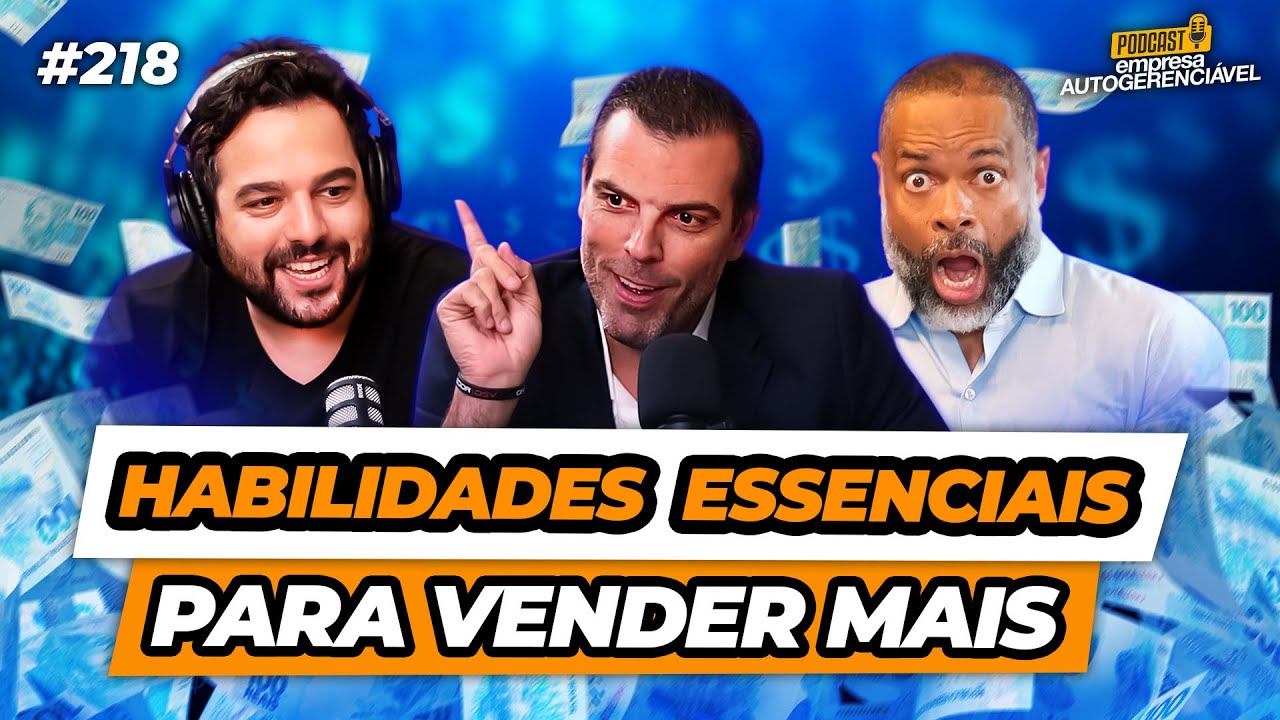 #218

PODCAST empresa AUTOGERENCIÁVEL

HABILIDADES ESSENCIAIS
PARA VENDER MAIS